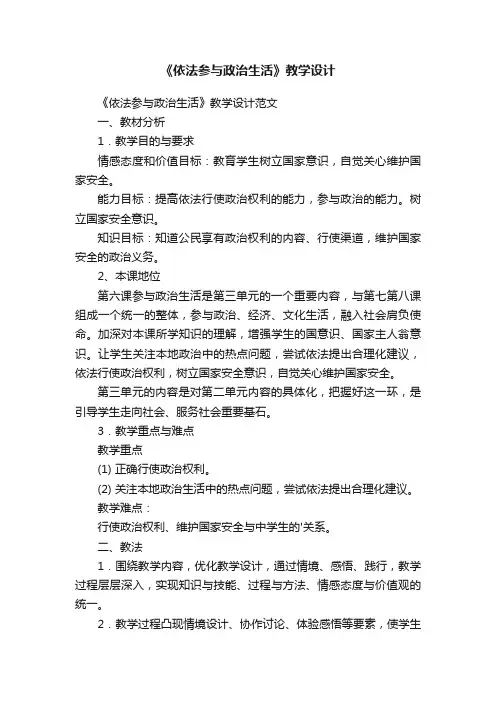 《依法参与政治生活》教学设计

《依法参与政治生活》教学设计范文

一、教材分析

1．教学目的与要求

情感态度和价值目标：教育学生树立国家意识，自觉关心维护国家安全。

能力目标：提高依法行使政治权利的能力，参与政治的能力。树立国家安全意识。

知识目标：知道公民享有政治权利的内容、行使渠道，维护国家安全的政治义务。

2、本课地位

第六课参与政治生活是第三单元的一个重要内容，与第七第八课组成一个统一的整体，参与政治、经济、文化生活，融入社会肩负使命。加深对本课所学知识的理解，增强学生的国意识、国家主人翁意识。让学生关注本地政治中的热点问题，尝试依法提出合理化建议，依法行使政治权利，树立国家安全意识，自觉关心维护国家安全。

第三单元的内容是对第二单元内容的具体化，把握好这一环，是引导学生走向社会、服务社会重要基石。

3．教学重点与难点

教学重点

(1) 正确行使政治权利。

(2) 关注本地政治生活中的热点问题，尝试依法提出合理化建议。

教学难点：

行使政治权利、维护国家安全与中学生的'关系。

二、教法

1．围绕教学内容，优化教学设计，通过情境、感悟、践行，教学过程层层深入，实现知识与技能、过程与方法、情感态度与价值观的统一。

2．教学过程凸现情境设计、协作讨论、体验感悟等要素，使学生